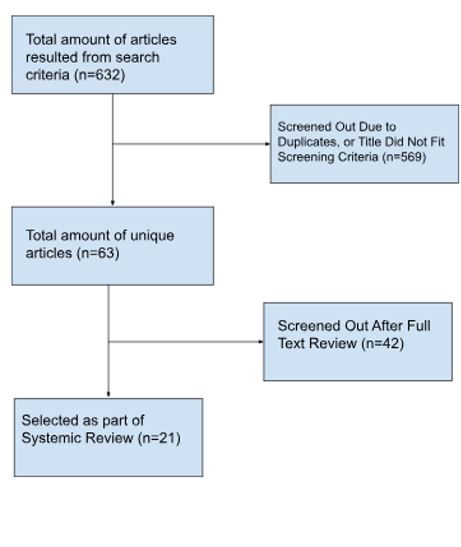 Total amount of articles resulted from search criteria (n=632)

Screened Out Due to Duplicates, or Title Did Not Fit Screening Criteria (n=569)

Total amount of unique articles (n=63)

Screened Out After Full Text Review (n=42)

Selected as part of Systemic Review (n=21)